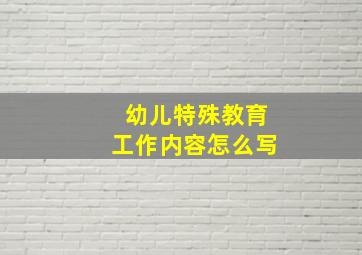 幼儿特殊教育
工作内容怎么写